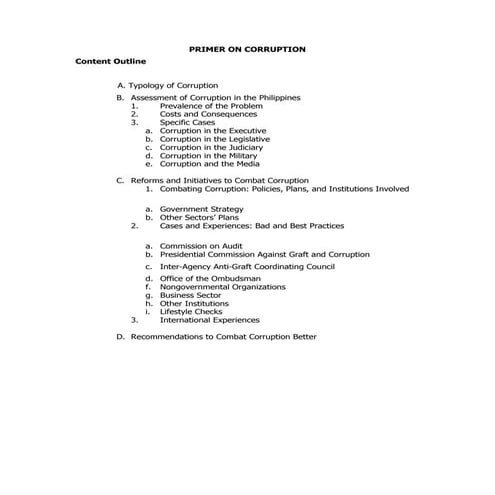 PRIMER ON CORRUPTION

Content Outline

A. Typology of Corruption

B. Assessment of Corruption in the Philippines
1. Prevalence of the Problem
2. Costs and Consequences
3. Specific Cases
a. Corruption in the Executive
b. Corruption in the Legislative
c. Corruption in the Judiciary
d. Corruption in the Military
e. Corruption and the Media

C. Reforms and Initiatives to Combat Corruption
1. Combating Corruption: Policies, Plans, and Institutions Involved

a. Government Strategy
b. Other Sectors' Plans
2. Cases and Experiences: Bad and Best Practices

a. Commission on Audit
b. Presidential Commission Against Graft and Corruption
c. Inter-Agency Anti-Graft Coordinating Council
d. Office of the Ombudsman
f. Nongovernmental Organizations
g. Business Sector
h. Other Institutions
i. Lifestyle Checks
3. International Experiences

D. Recommendations to Combat Corruption Better